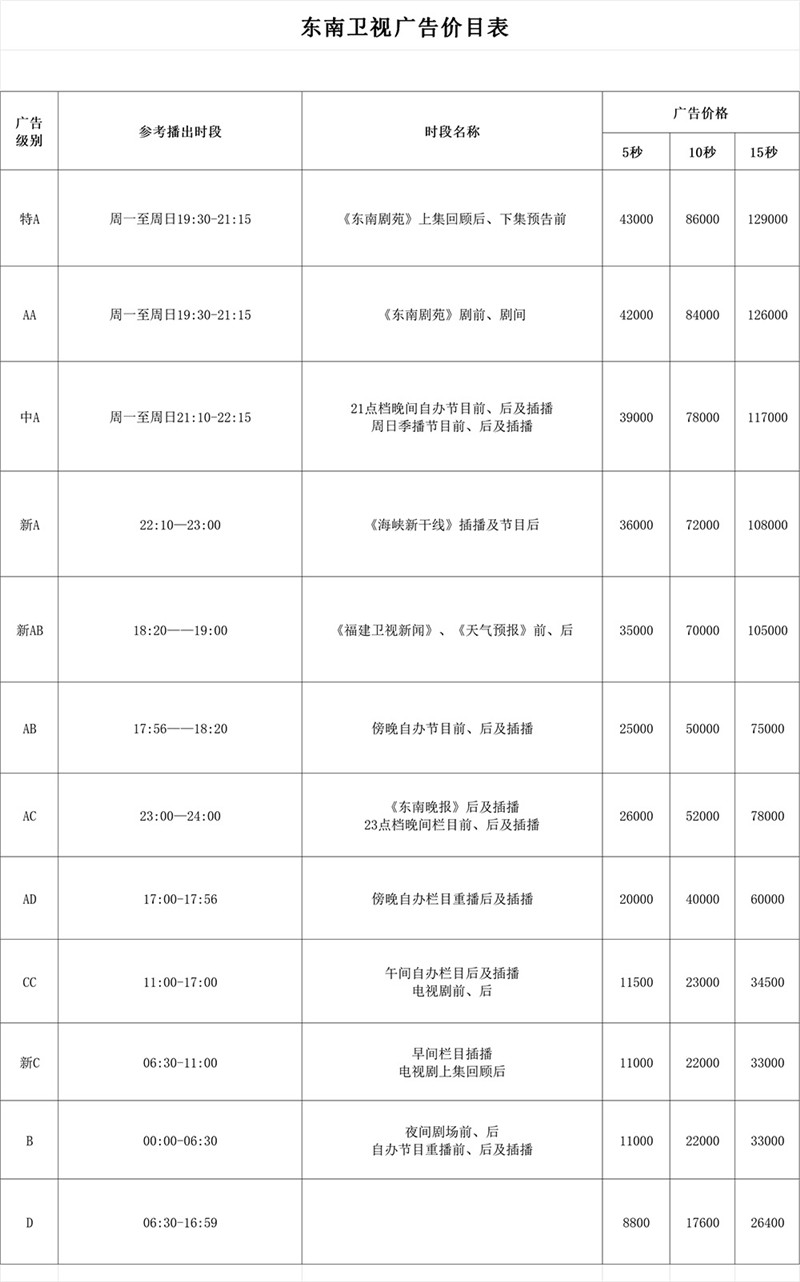 东南卫视广告价目表

| 广告级别 | 参考播出时段 | 时段名称 | 广告价格 5秒 | 广告价格 10秒 | 广告价格 15秒 |
|---|---|---|---|---|---|
| 特A | 周一至周日19:30-21:15 | 《东南剧苑》上集回顾后、下集预告前 | 43000 | 86000 | 129000 |
| AA | 周一至周日19:30-21:15 | 《东南剧苑》剧前、剧间 | 42000 | 84000 | 126000 |
| 中A | 周一至周日21:10-22:15 | 21点档晚间自办节目前、后及插播 周日季播节目前、后及插播 | 39000 | 78000 | 117000 |
| 新A | 22:10—23:00 | 《海峡新干线》插播及节目后 | 36000 | 72000 | 108000 |
| 新AB | 18:20——19:00 | 《福建卫视新闻》、《天气预报》前、后 | 35000 | 70000 | 105000 |
| AB | 17:56——18:20 | 傍晚自办节目前、后及插播 | 25000 | 50000 | 75000 |
| AC | 23:00—24:00 | 《东南晚报》后及插播 23点档晚间栏目前、后及插播 | 26000 | 52000 | 78000 |
| AD | 17:00-17:56 | 傍晚自办栏目重播后及插播 | 20000 | 40000 | 60000 |
| CC | 11:00-17:00 | 午间自办栏目后及插播 电视剧前、后 | 11500 | 23000 | 34500 |
| 新C | 06:30-11:00 | 早间栏目插播 电视剧上集回顾后 | 11000 | 22000 | 33000 |
| B | 00:00-06:30 | 夜间剧场前、后 自办节目重播前、后及插播 | 11000 | 22000 | 33000 |
| D | 06:30-16:59 | | 8800 | 17600 | 26400 |